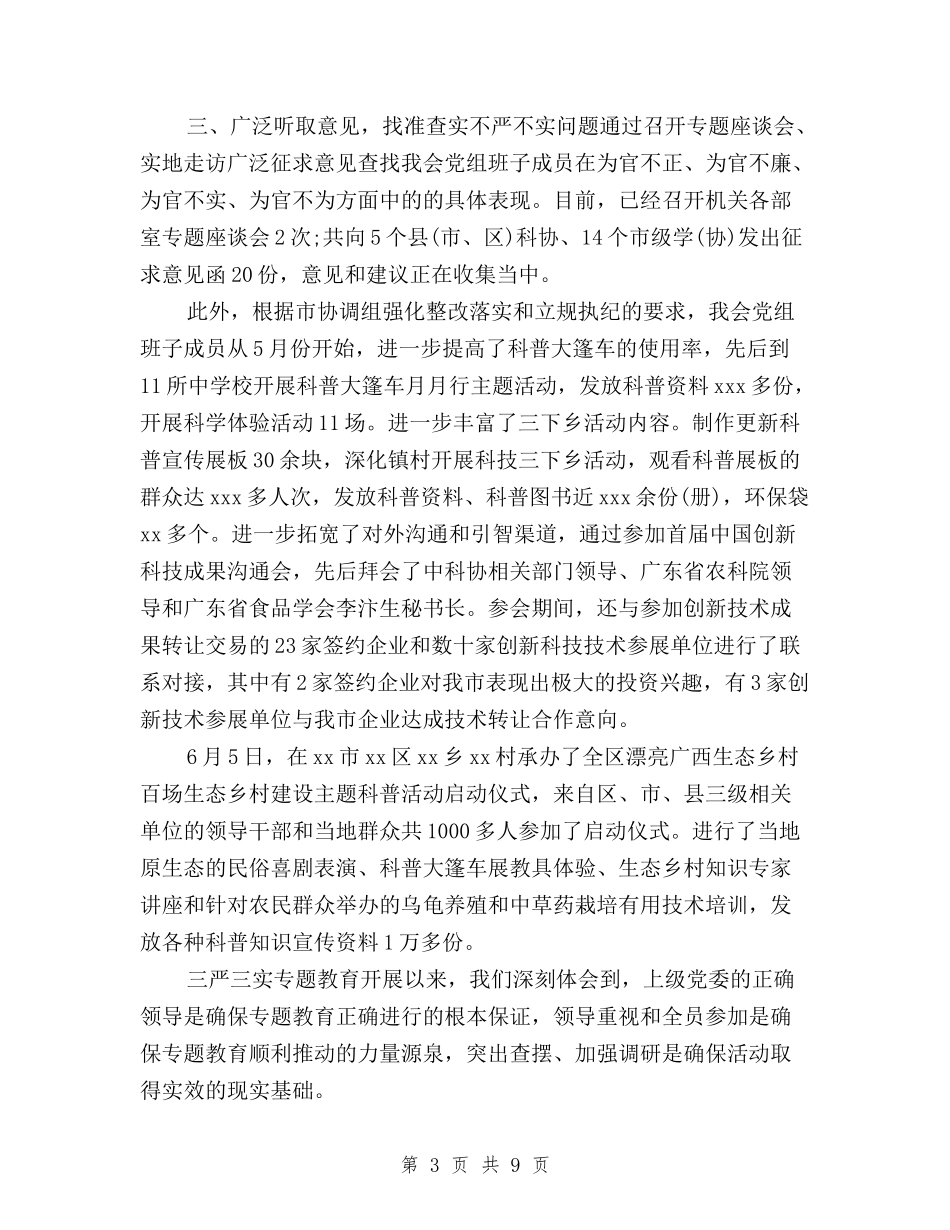 三、广泛听取意见，找准查实不严不实问题通过召开专题座谈会、实地走访广泛征求意见查找我会党组班子成员在为官不正、为官不廉、为官不实、为官不为方面中的的具体表现。目前，已经召开机关各部室专题座谈会2次;共向5个县(市、区)科协、14个市级学(协)发出征求意见函20份，意见和建议正在收集当中。

此外，根据市协调组强化整改落实和立规执纪的要求，我会党组班子成员从5月份开始，进一步提高了科普大篷车的使用率，先后到11所中学校开展科普大篷车月月行主题活动，发放科普资料xxx多份，开展科学体验活动11场。进一步丰富了三下乡活动内容。制作更新科普宣传展板30余块，深化镇村开展科技三下乡活动，观看科普展板的群众达xxx多人次，发放科普资料、科普图书近xxx余份(册)，环保袋xx多个。进一步拓宽了对外沟通和引智渠道，通过参加首届中国创新科技成果沟通会，先后拜会了中科协相关部门领导、广东省农科院领导和广东省食品学会李汴生秘书长。参会期间，还与参加创新技术成果转让交易的23家签约企业和数十家创新科技技术参展单位进行了联系对接，其中有2家签约企业对我市表现出极大的投资兴趣，有3家创新技术参展单位与我市企业达成技术转让合作意向。

6月5日，在xx市xx区xx乡xx村承办了全区漂亮广西生态乡村百场生态乡村建设主题科普活动启动仪式，来自区、市、县三级相关单位的领导干部和当地群众共1000多人参加了启动仪式。进行了当地原生态的民俗喜剧表演、科普大篷车展教具体验、生态乡村知识专家讲座和针对农民群众举办的乌龟养殖和中草药栽培有用技术培训，发放各种科普知识宣传资料1万多份。

三严三实专题教育开展以来，我们深刻体会到，上级党委的正确领导是确保专题教育正确进行的根本保证，领导重视和全员参加是确保专题教育顺利推动的力量源泉，突出查摆、加强调研是确保活动取得实效的现实基础。

第 3 页 共 9 页